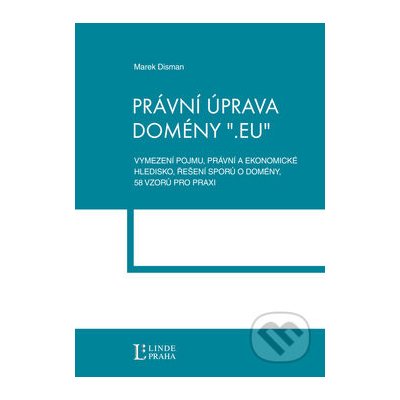 Marek Disman

PRÁVNÍ ÚPRAVA DOMÉNY ".EU"

VYMEZENÍ POJMU, PRÁVNÍ A EKONOMICKÉ HLEDISKO, ŘEŠENÍ SPORŮ O DOMÉNY, 58 VZORŮ PRO PRAXI

L LINDE PRAHA